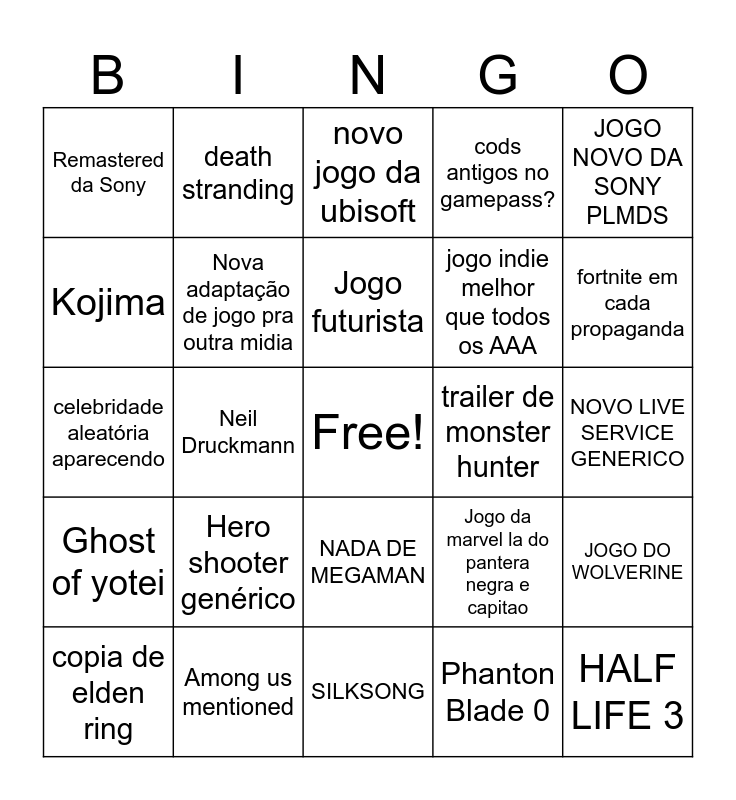 | B | I | N | G | O |
|---|---|---|---|---|
| Remastered da Sony | death stranding | novo jogo da ubisoft | cods antigos no gamepass? | JOGO NOVO DA SONY PLMDS |
| Kojima | Nova adaptação de jogo pra outra midia | Jogo futurista | jogo indie melhor que todos os AAA | fortnite em cada propaganda |
| celebridade aleatória aparecendo | Neil Druckmann | Free! | trailer de monster hunter | NOVO LIVE SERVICE GENERICO |
| Ghost of yotei | Hero shooter genérico | NADA DE MEGAMAN | Jogo da marvel la do pantera negra e capitao | JOGO DO WOLVERINE |
| copia de elden ring | Among us mentioned | SILKSONG | Phanton Blade 0 | HALF LIFE 3 |